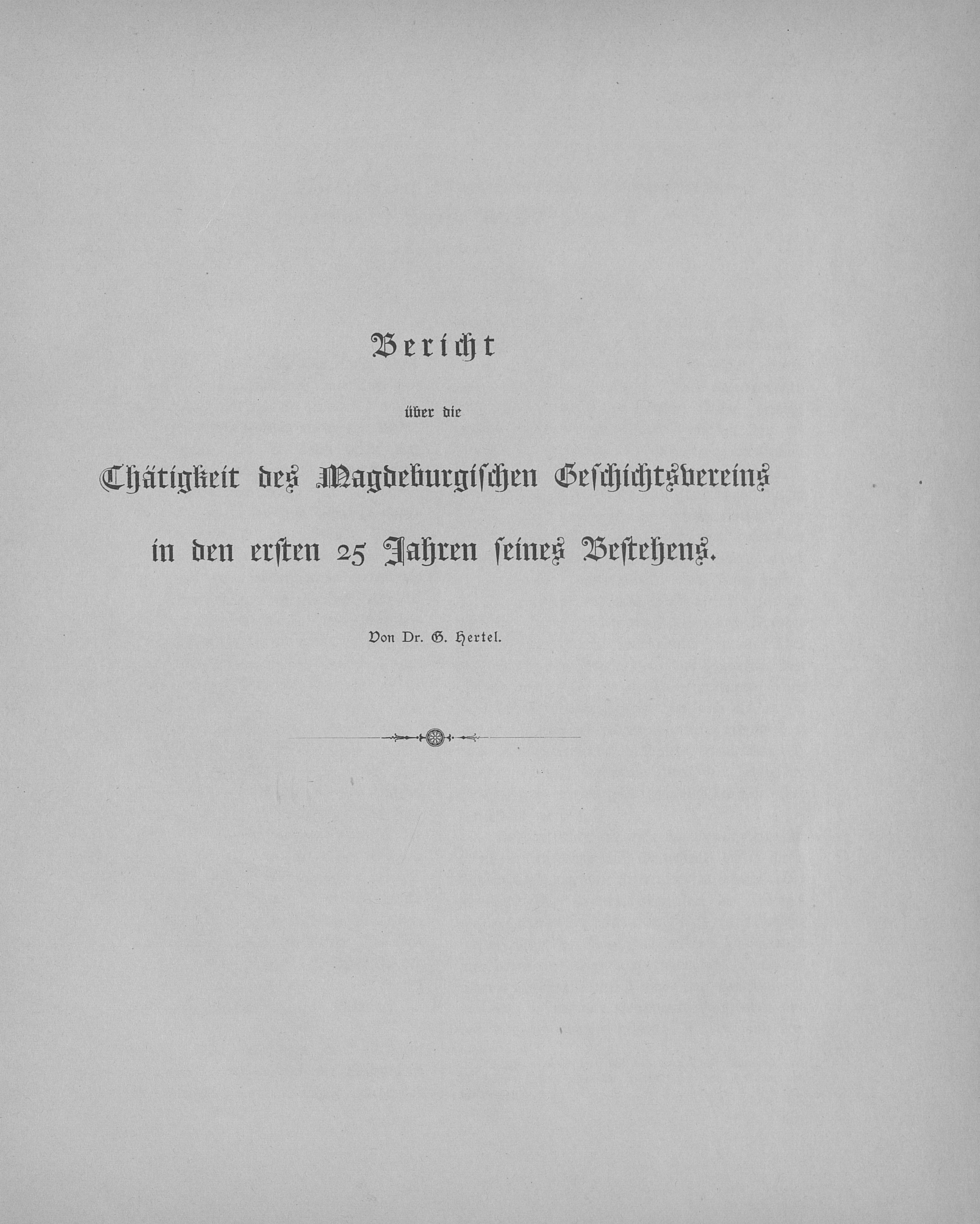 Bericht

über die

Thätigkeit des Magdeburgischen Geschichtsvereins

in den ersten 25 Jahren seines Bestehens.

Von Dr. G. Hertel.